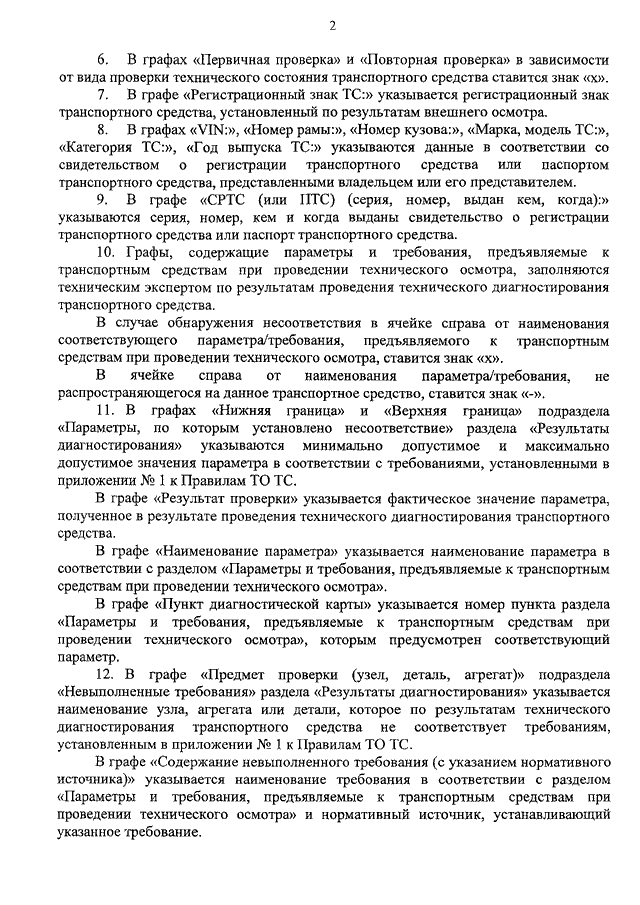 2

6. В графах «Первичная проверка» и «Повторная проверка» в зависимости от вида проверки технического состояния транспортного средства ставится знак «х».

7. В графе «Регистрационный знак ТС:» указывается регистрационный знак транспортного средства, установленный по результатам внешнего осмотра.

8. В графах «VIN:», «Номер рамы:», «Номер кузова:», «Марка, модель ТС:», «Категория ТС:», «Год выпуска ТС:» указываются данные в соответствии со свидетельством о регистрации транспортного средства или паспортом транспортного средства, представленными владельцем или его представителем.

9. В графе «СРТС (или ПТС) (серия, номер, выдан кем, когда):» указываются серия, номер, кем и когда выданы свидетельство о регистрации транспортного средства или паспорт транспортного средства.

10. Графы, содержащие параметры и требования, предъявляемые к транспортным средствам при проведении технического осмотра, заполняются техническим экспертом по результатам проведения технического диагностирования транспортного средства.

В случае обнаружения несоответствия в ячейке справа от наименования соответствующего параметра/требования, предъявляемого к транспортным средствам при проведении технического осмотра, ставится знак «х».

В ячейке справа от наименования параметра/требования, не распространяющегося на данное транспортное средство, ставится знак «-».

11. В графах «Нижняя граница» и «Верхняя граница» подраздела «Параметры, по которым установлено несоответствие» раздела «Результаты диагностирования» указываются минимально допустимое и максимально допустимое значения параметра в соответствии с требованиями, установленными в приложении № 1 к Правилам ТО ТС.

В графе «Результат проверки» указывается фактическое значение параметра, полученное в результате проведения технического диагностирования транспортного средства.

В графе «Наименование параметра» указывается наименование параметра в соответствии с разделом «Параметры и требования, предъявляемые к транспортным средствам при проведении технического осмотра».

В графе «Пункт диагностической карты» указывается номер пункта раздела «Параметры и требования, предъявляемые к транспортным средствам при проведении технического осмотра», которым предусмотрен соответствующий параметр.

12. В графе «Предмет проверки (узел, деталь, агрегат)» подраздела «Невыполненные требования» раздела «Результаты диагностирования» указывается наименование узла, агрегата или детали, которое по результатам технического диагностирования транспортного средства не соответствует требованиям, установленным в приложении № 1 к Правилам ТО ТС.

В графе «Содержание невыполненного требования (с указанием нормативного источника)» указывается наименование требования в соответствии с разделом «Параметры и требования, предъявляемые к транспортным средствам при проведении технического осмотра» и нормативный источник, устанавливающий указанное требование.